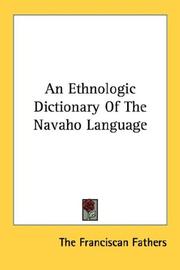 An Ethnologic Dictionary Of The Navaho Language

The Franciscan Fathers